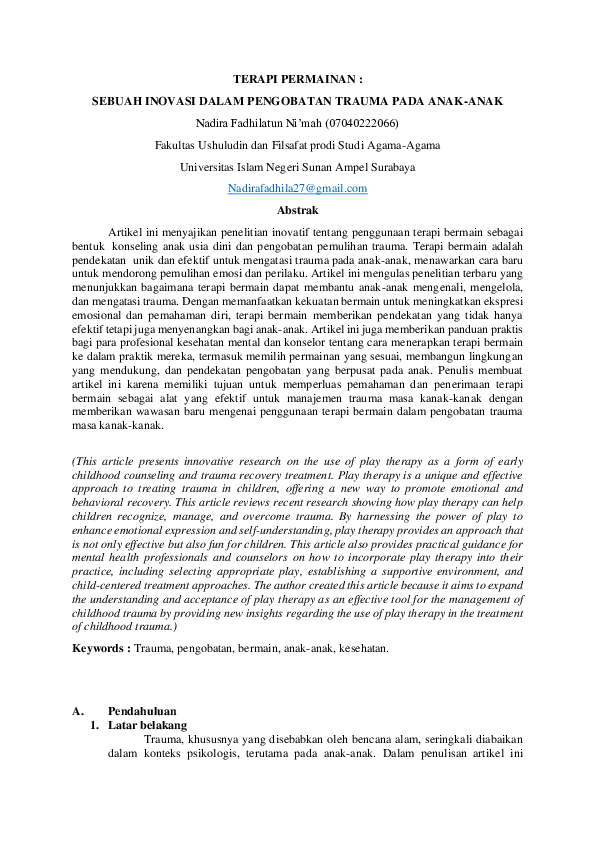 TERAPI PERMAINAN :

SEBUAH INOVASI DALAM PENGOBATAN TRAUMA PADA ANAK-ANAK

Nadira Fadhilatun Ni'mah (07040222066)

Fakultas Ushuludin dan Filsafat prodi Studi Agama-Agama

Universitas Islam Negeri Sunan Ampel Surabaya

Nadirafadhila27@gmail.com

Abstrak

Artikel ini menyajikan penelitian inovatif tentang penggunaan terapi bermain sebagai bentuk konseling anak usia dini dan pengobatan pemulihan trauma. Terapi bermain adalah pendekatan unik dan efektif untuk mengatasi trauma pada anak-anak, menawarkan cara baru untuk mendorong pemulihan emosi dan perilaku. Artikel ini mengulas penelitian terbaru yang menunjukkan bagaimana terapi bermain dapat membantu anak-anak mengenali, mengelola, dan mengatasi trauma. Dengan memanfaatkan kekuatan bermain untuk meningkatkan ekspresi emosional dan pemahaman diri, terapi bermain memberikan pendekatan yang tidak hanya efektif tetapi juga menyenangkan bagi anak-anak. Artikel ini juga memberikan panduan praktis bagi para profesional kesehatan mental dan konselor tentang cara menerapkan terapi bermain ke dalam praktik mereka, termasuk memilih permainan yang sesuai, membangun lingkungan yang mendukung, dan pendekatan pengobatan yang berpusat pada anak. Penulis membuat artikel ini karena memiliki tujuan untuk memperluas pemahaman dan penerimaan terapi bermain sebagai alat yang efektif untuk manajemen trauma masa kanak-kanak dengan memberikan wawasan baru mengenai penggunaan terapi bermain dalam pengobatan trauma masa kanak-kanak.

(This article presents innovative research on the use of play therapy as a form of early childhood counseling and trauma recovery treatment. Play therapy is a unique and effective approach to treating trauma in children, offering a new way to promote emotional and behavioral recovery. This article reviews recent research showing how play therapy can help children recognize, manage, and overcome trauma. By harnessing the power of play to enhance emotional expression and self-understanding, play therapy provides an approach that is not only effective but also fun for children. This article also provides practical guidance for mental health professionals and counselors on how to incorporate play therapy into their practice, including selecting appropriate play, establishing a supportive environment, and child-centered treatment approaches. The author created this article because it aims to expand the understanding and acceptance of play therapy as an effective tool for the management of childhood trauma by providing new insights regarding the use of play therapy in the treatment of childhood trauma.)

Keywords : Trauma, pengobatan, bermain, anak-anak, kesehatan.

A. Pendahuluan

1. Latar belakang

Trauma, khususnya yang disebabkan oleh bencana alam, seringkali diabaikan dalam konteks psikologis, terutama pada anak-anak. Dalam penulisan artikel ini